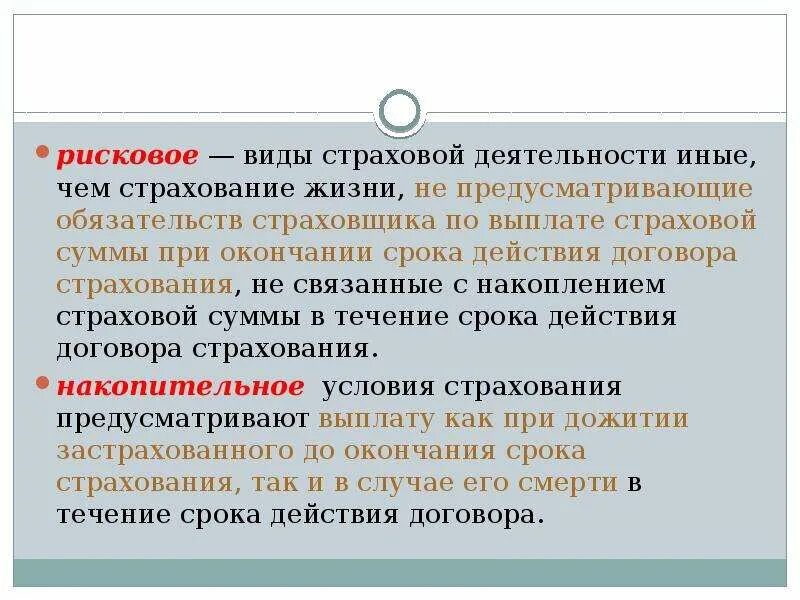 рисковое — виды страховой деятельности иные, чем страхование жизни, не предусматривающие обязательств страховщика по выплате страховой суммы при окончании срока действия договора страхования, не связанные с накоплением страховой суммы в течение срока действия договора страхования.

накопительное условия страхования предусматривают выплату как при дожитии застрахованного до окончания срока страхования, так и в случае его смерти в течение срока действия договора.